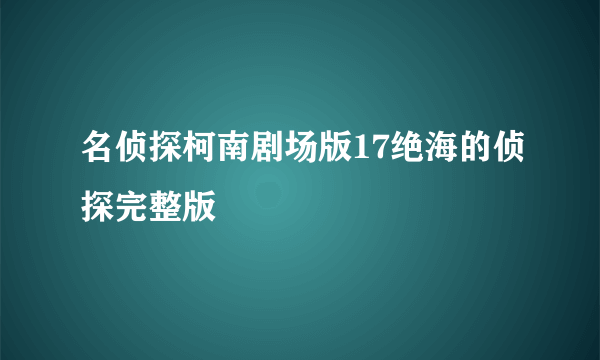 名侦探柯南剧场版17绝海的侦探完整版